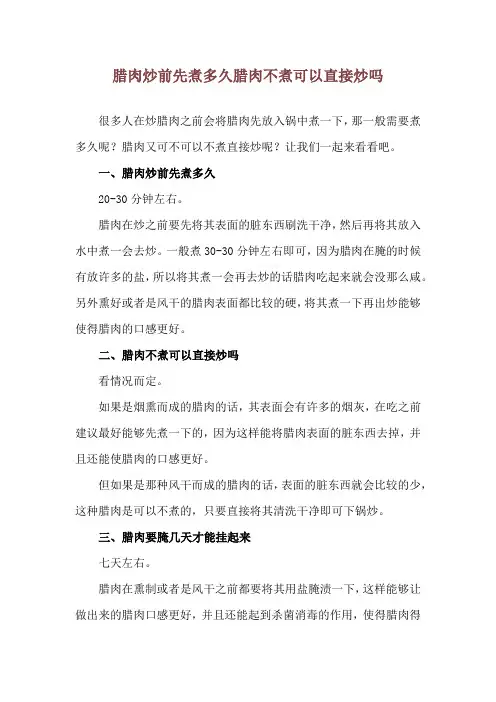 腊肉炒前先煮多久腊肉不煮可以直接炒吗

很多人在炒腊肉之前会将腊肉先放入锅中煮一下，那一般需要煮多久呢？腊肉又可不可以不煮直接炒呢？让我们一起来看看吧。

一、腊肉炒前先煮多久

20-30 分钟左右。

腊肉在炒之前要先将其表面的脏东西刷洗干净，然后再将其放入水中煮一会去炒。一般煮 30-30 分钟左右即可，因为腊肉在腌的时候有放许多的盐，所以将其煮一会再去炒的话腊肉吃起来就会没那么咸。另外熏好或者是风干的腊肉表面都比较的硬，将其煮一下再出炒能够使得腊肉的口感更好。

二、腊肉不煮可以直接炒吗

看情况而定。

如果是烟熏而成的腊肉的话，其表面会有许多的烟灰，在吃之前建议最好能够先煮一下的，因为这样能将腊肉表面的脏东西去掉，并且还能使腊肉的口感更好。

但如果是那种风干而成的腊肉的话，表面的脏东西就会比较的少，这种腊肉是可以不煮的，只要直接将其清洗干净即可下锅炒。

三、腊肉要腌几天才能挂起来

七天左右。

腊肉在熏制或者是风干之前都要将其用盐腌渍一下，这样能够让做出来的腊肉口感更好，并且还能起到杀菌消毒的作用，使得腊肉得